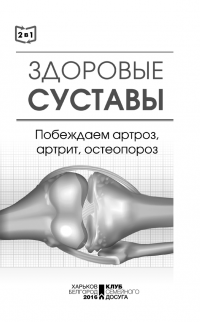 2 в 1

ЗДОРОВЫЕ
СУСТАВЫ

Побеждаем артроз, артрит, остеопороз

ХАРЬКОВ
БЕЛГОРОД
2016

КЛУБ
СЕМЕЙНОГО
ДОСУГА